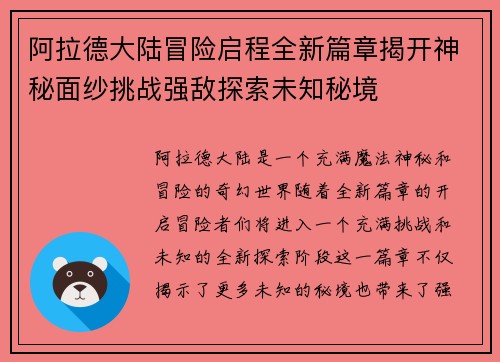 阿拉德大陆冒险启程全新篇章揭开神秘面纱挑战强敌探索未知秘境

阿拉德大陆是一个充满魔法神秘和冒险的奇幻世界随着全新篇章的开启冒险者们将进入一个充满挑战和未知的全新探索阶段这一篇章不仅揭示了更多未知的秘境也带来了强